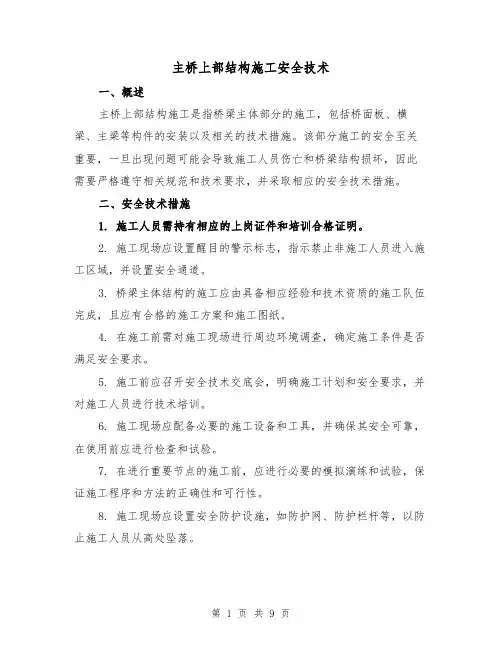 主桥上部结构施工安全技术

一、概述

主桥上部结构施工是指桥梁主体部分的施工，包括桥面板、横梁、主梁等构件的安装以及相关的技术措施。该部分施工的安全至关重要，一旦出现问题可能会导致施工人员伤亡和桥梁结构损坏，因此需要严格遵守相关规范和技术要求，并采取相应的安全技术措施。

二、安全技术措施

1. 施工人员需持有相应的上岗证件和培训合格证明。

2. 施工现场应设置醒目的警示标志，指示禁止非施工人员进入施工区域，并设置安全通道。

3. 桥梁主体结构的施工应由具备相应经验和技术资质的施工队伍完成，且应有合格的施工方案和施工图纸。

4. 在施工前需对施工现场进行周边环境调查，确定施工条件是否满足安全要求。

5. 施工前应召开安全技术交底会，明确施工计划和安全要求，并对施工人员进行技术培训。

6. 施工现场应配备必要的施工设备和工具，并确保其安全可靠，在使用前应进行检查和试验。

7. 在进行重要节点的施工前，应进行必要的模拟演练和试验，保证施工程序和方法的正确性和可行性。

8. 施工现场应设置安全防护设施，如防护网、防护栏杆等，以防止施工人员从高处坠落。

第 1 页 共 9 页